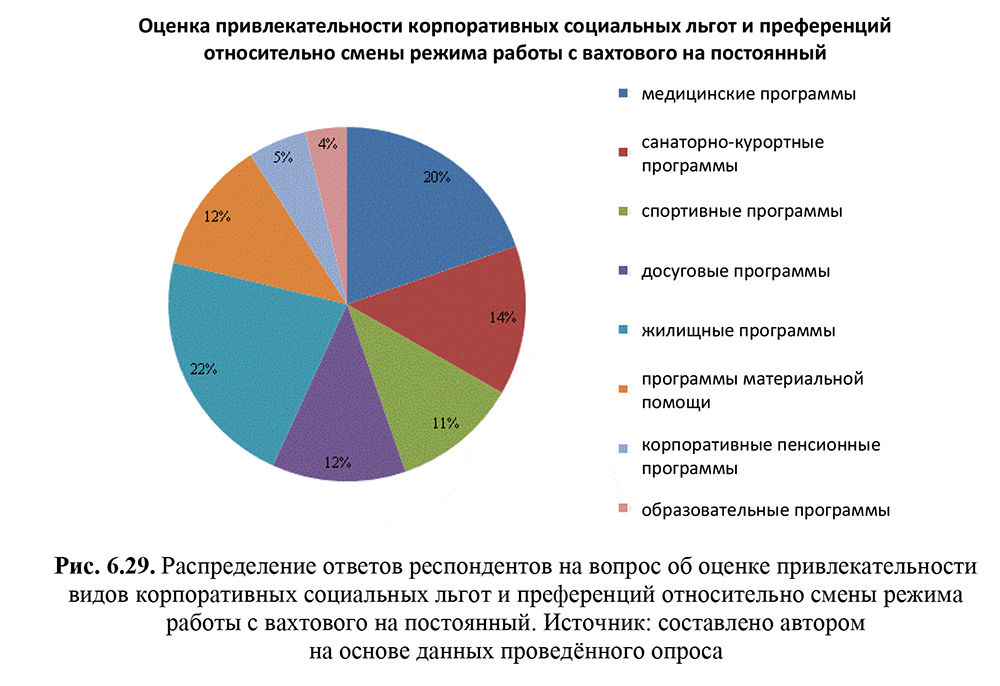 Оценка привлекательности корпоративных социальных льгот и преференций относительно смены режима работы с вахтового на постоянный

20%
14%
11%
12%
22%
12%
5%
4%

медицинские программы
санаторно-курортные программы
спортивные программы
досуговые программы
жилищные программы
программы материальной помощи
корпоративные пенсионные программы
образовательные программы

Рис. 6.29. Распределение ответов респондентов на вопрос об оценке привлекательности видов корпоративных социальных льгот и преференций относительно смены режима работы с вахтового на постоянный. Источник: составлено автором на основе данных проведённого опроса